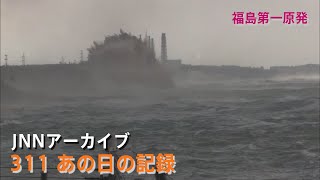 福島第一原発

JNNアーカイブ
311 あの日の記録